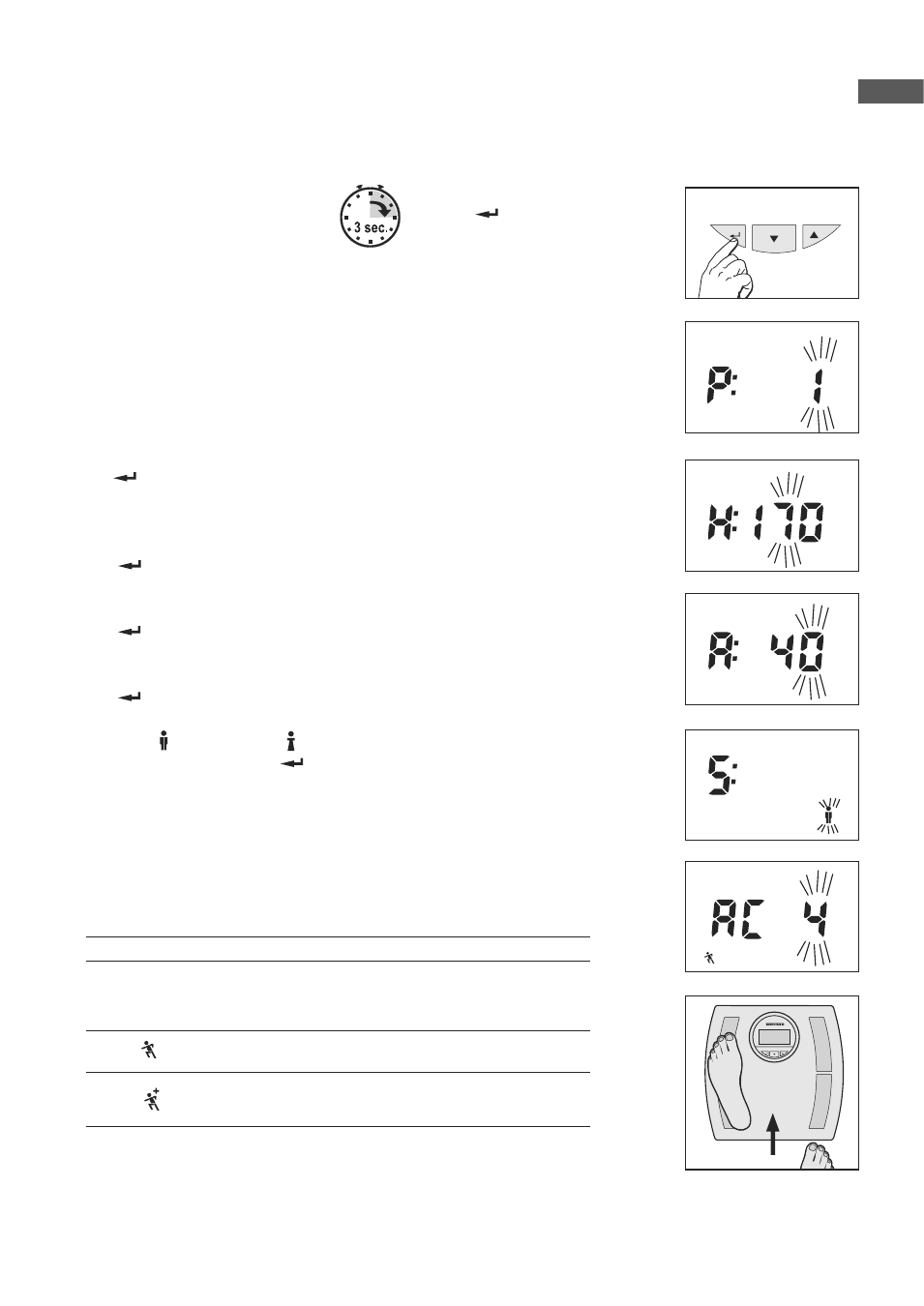 3 sec.

P: 1

H: 170

A: 40

S:

AC 4